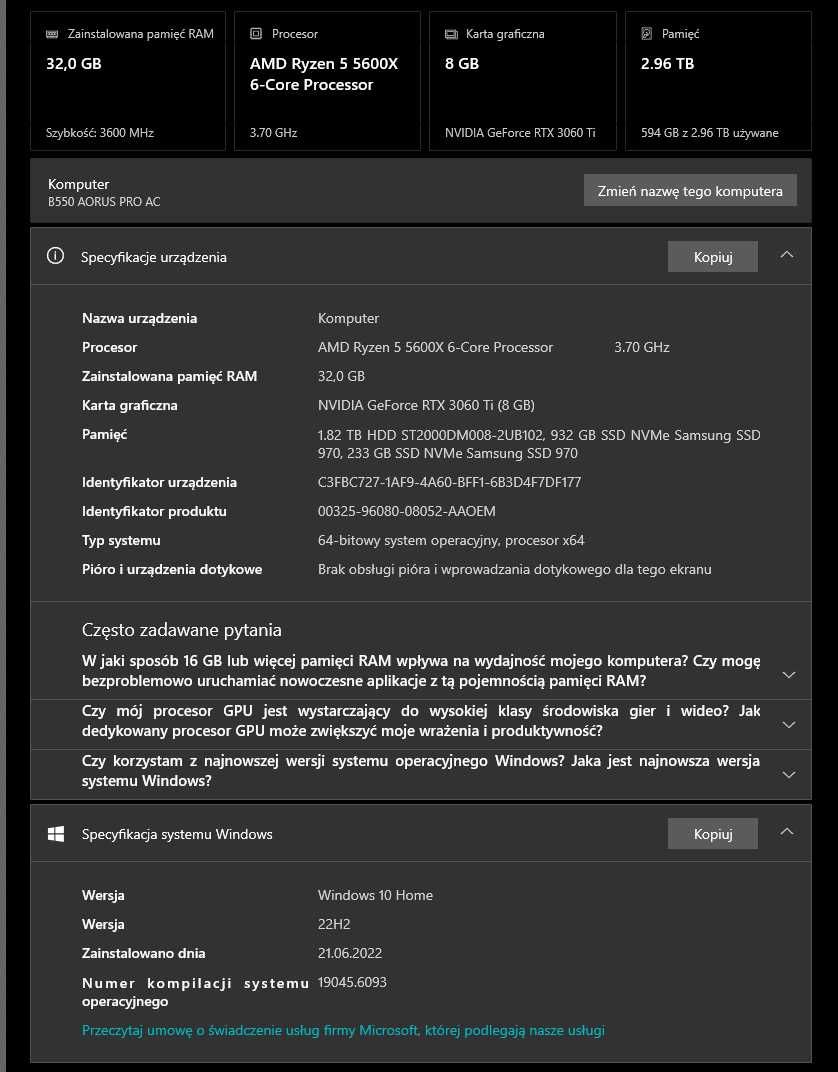 Zainstalowana pamięć RAM
32,0 GB
Szybkość: 3600 MHz

Procesor
AMD Ryzen 5 5600X 6-Core Processor
3.70 GHz

Karta graficzna
8 GB
NVIDIA GeForce RTX 3060 Ti

Pamięć
2.96 TB
594 GB z 2.96 TB używane

Komputer
B550 AORUS PRO AC

Zmień nazwę tego komputera

Specyfikacje urządzenia

Kopiuj

| | |
|---|---|
| Nazwa urządzenia | Komputer |
| Procesor | AMD Ryzen 5 5600X 6-Core Processor 3.70 GHz |
| Zainstalowana pamięć RAM | 32,0 GB |
| Karta graficzna | NVIDIA GeForce RTX 3060 Ti (8 GB) |
| Pamięć | 1.82 TB HDD ST2000DM008-2UB102, 932 GB SSD NVMe Samsung SSD 970, 233 GB SSD NVMe Samsung SSD 970 |
| Identyfikator urządzenia | C3FBC727-1AF9-4A60-BFF1-6B3D4F7DF177 |
| Identyfikator produktu | 00325-96080-08052-AAOEM |
| Typ systemu | 64-bitowy system operacyjny, procesor x64 |
| Pióro i urządzenia dotykowe | Brak obsługi pióra i wprowadzania dotykowego dla tego ekranu |

Często zadawane pytania

W jaki sposób 16 GB lub więcej pamięci RAM wpływa na wydajność mojego komputera? Czy mogę bezproblemowo uruchamiać nowoczesne aplikacje z tą pojemnością pamięci RAM?

Czy mój procesor GPU jest wystarczający do wysokiej klasy środowiska gier i wideo? Jak dedykowany procesor GPU może zwiększyć moje wrażenia i produktywność?

Czy korzystam z najnowszej wersji systemu operacyjnego Windows? Jaka jest najnowsza wersja systemu Windows?

Specyfikacja systemu Windows

Kopiuj

| | |
|---|---|
| Wersja | Windows 10 Home |
| Wersja | 22H2 |
| Zainstalowano dnia | 21.06.2022 |
| Numer kompilacji systemu operacyjnego | 19045.6093 |

Przeczytaj umowę o świadczenie usług firmy Microsoft, której podlegają nasze usługi